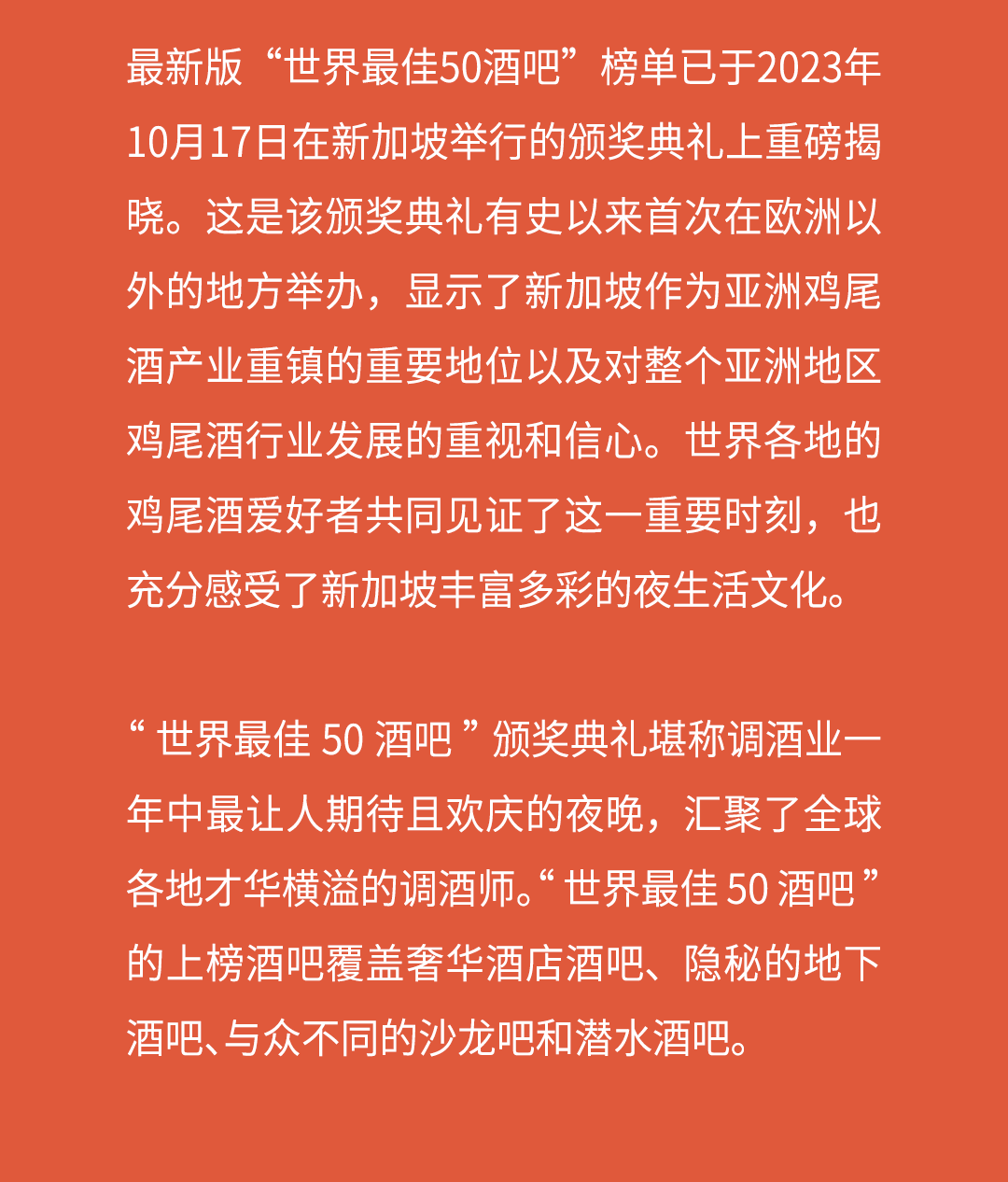 最新版“世界最佳50酒吧”榜单已于2023年10月17日在新加坡举行的颁奖典礼上重磅揭晓。这是该颁奖典礼有史以来首次在欧洲以外的地方举办，显示了新加坡作为亚洲鸡尾酒产业重镇的重要地位以及对整个亚洲地区鸡尾酒行业发展的重视和信心。世界各地的鸡尾酒爱好者共同见证了这一重要时刻，也充分感受了新加坡丰富多彩的夜生活文化。

“世界最佳50酒吧”颁奖典礼堪称调酒业一年中最让人期待且欢庆的夜晚，汇聚了全球各地才华横溢的调酒师。“世界最佳50酒吧”的上榜酒吧覆盖奢华酒店酒吧、隐秘的地下酒吧、与众不同的沙龙吧和潜水酒吧。